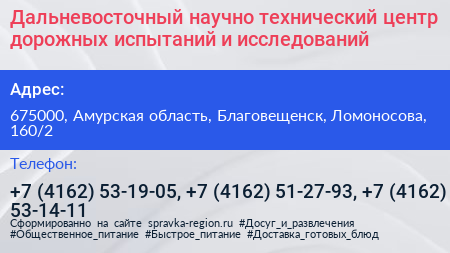 Дальневосточный научно технический центр дорожных испытаний и исследований

Адрес:

675000, Амурская область, Благовещенск, Ломоносова, 160/2

Телефон:

+7 (4162) 53-19-05, +7 (4162) 51-27-93, +7 (4162) 53-14-11

Сформированно на сайте spravka-region.ru #Досуг_и_развлечения #Общественное_питание #Быстрое_питание #Доставка_готовых_блюд